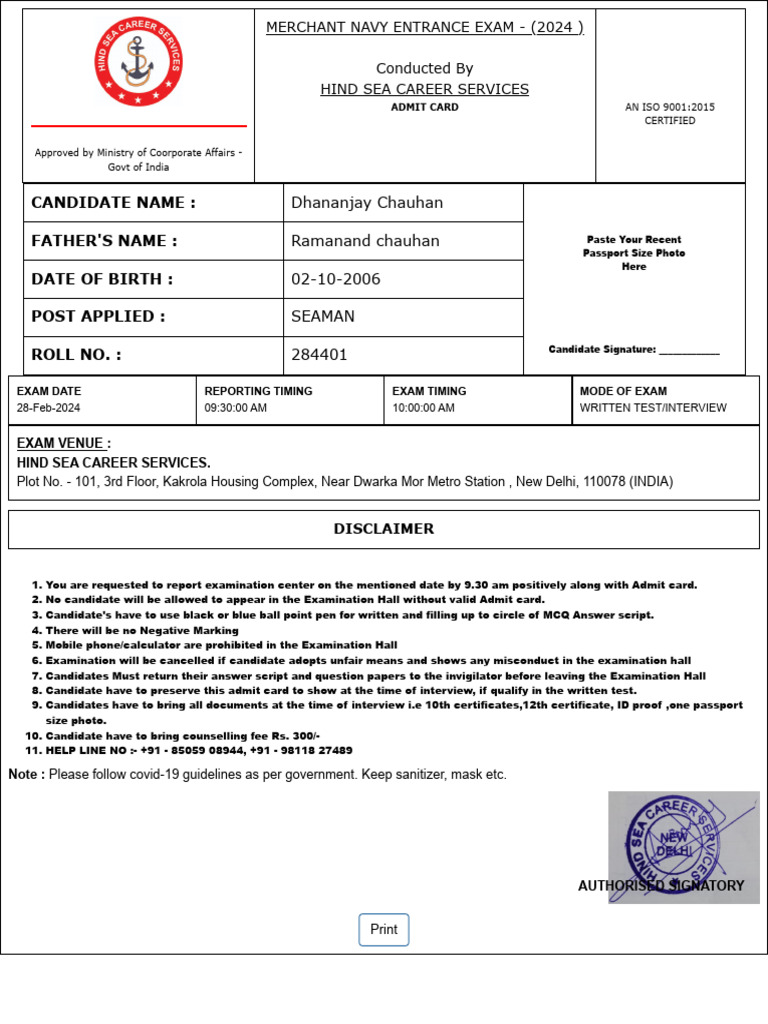 HIND SEA CAREER SERVICES

Approved by Ministry of Coorporate Affairs - Govt of India

MERCHANT NAVY ENTRANCE EXAM - (2024 )

Conducted By
HIND SEA CAREER SERVICES
ADMIT CARD

AN ISO 9001:2015 CERTIFIED

| CANDIDATE NAME : | Dhananjay Chauhan |
|---|---|
| FATHER'S NAME : | Ramanand chauhan |
| DATE OF BIRTH : | 02-10-2006 |
| POST APPLIED : | SEAMAN |
| ROLL NO. : | 284401 |

Paste Your Recent Passport Size Photo Here

Candidate Signature: __________

| EXAM DATE | REPORTING TIMING | EXAM TIMING | MODE OF EXAM |
|---|---|---|---|
| 28-Feb-2024 | 09:30:00 AM | 10:00:00 AM | WRITTEN TEST/INTERVIEW |

EXAM VENUE :
HIND SEA CAREER SERVICES.
Plot No. - 101, 3rd Floor, Kakrola Housing Complex, Near Dwarka Mor Metro Station , New Delhi, 110078 (INDIA)

DISCLAIMER

1. You are requested to report examination center on the mentioned date by 9.30 am positively along with Admit card.
2. No candidate will be allowed to appear in the Examination Hall without valid Admit card.
3. Candidate's have to use black or blue ball point pen for written and filling up to circle of MCQ Answer script.
4. There will be no Negative Marking
5. Mobile phone/calculator are prohibited in the Examination Hall
6. Examination will be cancelled if candidate adopts unfair means and shows any misconduct in the examination hall
7. Candidates Must return their answer script and question papers to the invigilator before leaving the Examination Hall
8. Candidate have to preserve this admit card to show at the time of interview, if qualify in the written test.
9. Candidates have to bring all documents at the time of interview i.e 10th certificates,12th certificate, ID proof ,one passport size photo.
10. Candidate have to bring counselling fee Rs. 300/-
11. HELP LINE NO :- +91 - 85059 08944, +91 - 98118 27489

Note : Please follow covid-19 guidelines as per government. Keep sanitizer, mask etc.

HIND SEA CAREER SERVICES NEW DELHI

AUTHORISED SIGNATORY

Print